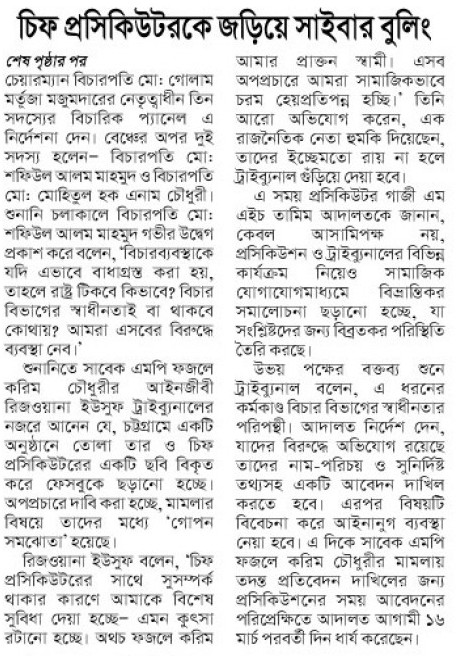 চিফ প্রসিকিউটরকে জড়িয়ে সাইবার বুলিং

শেষ পৃষ্ঠার পর

চেয়ারম্যান বিচারপতি মো: গোলাম মর্তুজা মজুমদারের নেতৃত্বাধীন তিন সদস্যের বিচারিক প্যানেল এ নির্দেশনা দেন। বেঞ্চের অপর দুই সদস্য হলেন– বিচারপতি মো: শফিউল আলম মাহমুদ ও বিচারপতি মো: মোহিতুল হক এনাম চৌধুরী। শুনানি চলাকালে বিচারপতি মো: শফিউল আলম মাহমুদ গভীর উদ্বেগ প্রকাশ করে বলেন, 'বিচারব্যবস্থাকে যদি এভাবে বাধাগ্রস্ত করা হয়, তাহলে রাষ্ট্র টিকবে কিভাবে? বিচার বিভাগের স্বাধীনতাই বা থাকবে কোথায়? আমরা এসবের বিরুদ্ধে ব্যবস্থা নেব।'

শুনানিতে সাবেক এমপি ফজলে করিম চৌধুরীর আইনজীবী রিজওয়ানা ইউসুফ ট্রাইব্যুনালের নজরে আনেন যে, চট্টগ্রামে একটি অনুষ্ঠানে তোলা তার ও চিফ প্রসিকিউটরের একটি ছবি বিকৃত করে ফেসবুকে ছড়ানো হচ্ছে। অপপ্রচারে দাবি করা হচ্ছে, মামলার বিষয়ে তাদের মধ্যে 'গোপন সমঝোতা' হয়েছে।

রিজওয়ানা ইউসুফ বলেন, 'চিফ প্রসিকিউটরের সাথে সুসম্পর্ক থাকার কারণে আমাকে বিশেষ সুবিধা দেয়া হচ্ছে– এমন কুৎসা রটানো হচ্ছে। অথচ ফজলে করিম আমার প্রাক্তন স্বামী। এসব অপপ্রচারে আমরা সামাজিকভাবে চরম হেয়প্রতিপন্ন হচ্ছি।' তিনি আরো অভিযোগ করেন, এক রাজনৈতিক নেতা হুমকি দিয়েছেন, তাদের ইচ্ছেমতো রায় না হলে ট্রাইব্যুনাল গুঁড়িয়ে দেয়া হবে।

এ সময় প্রসিকিউটর গাজী এম এইচ তামিম আদালতকে জানান, কেবল আসামিপক্ষ নয়, প্রসিকিউশন ও ট্রাইব্যুনালের বিভিন্ন কার্যক্রম নিয়েও সামাজিক যোগাযোগমাধ্যমে বিভ্রান্তিকর সমালোচনা ছড়ানো হচ্ছে, যা সংশ্লিষ্টদের জন্য বিব্রতকর পরিস্থিতি তৈরি করছে।

উভয় পক্ষের বক্তব্য শুনে ট্রাইব্যুনাল বলেন, এ ধরনের কর্মকাণ্ড বিচার বিভাগের স্বাধীনতার পরিপন্থী। আদালত নির্দেশ দেন, যাদের বিরুদ্ধে অভিযোগ রয়েছে তাদের নাম-পরিচয় ও সুনির্দিষ্ট তথ্যসহ একটি আবেদন দাখিল করতে হবে। এরপর বিষয়টি বিবেচনা করে আইনানুগ ব্যবস্থা নেয়া হবে। এ দিকে সাবেক এমপি ফজলে করিম চৌধুরীর মামলায় তদন্ত প্রতিবেদন দাখিলের জন্য প্রসিকিউশনের সময় আবেদনের পরিপ্রেক্ষিতে আদালত আগামী ১৬ মার্চ পরবর্তী দিন ধার্য করেছেন।